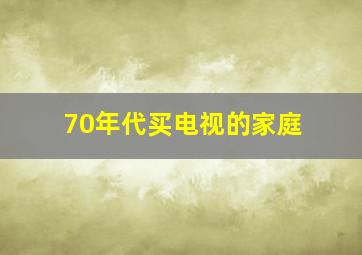 70年代买电视的家庭